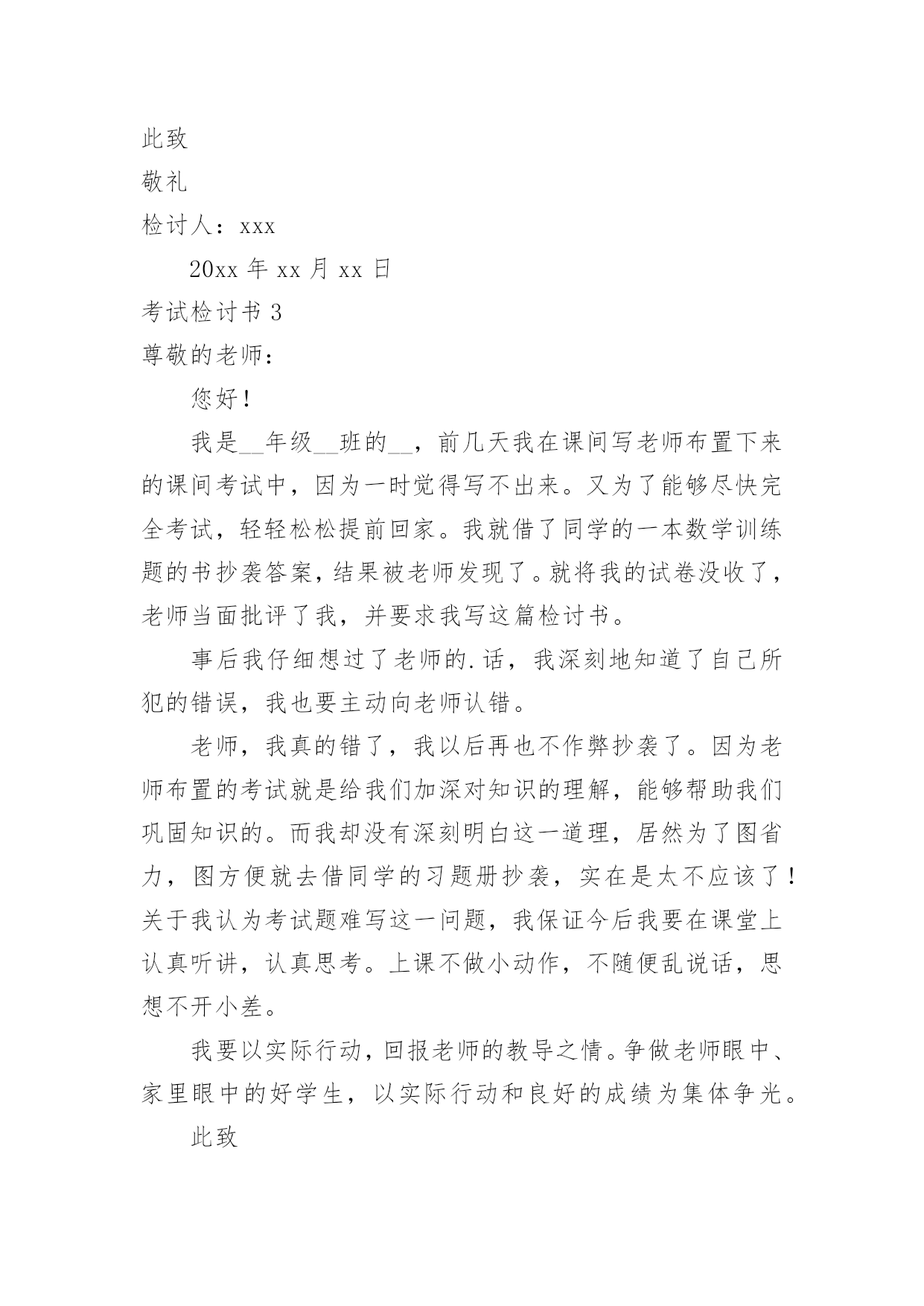 此致

敬礼

检讨人：xxx

20xx 年 xx 月 xx 日

考试检讨书 3

尊敬的老师：

您好！

我是__年级__班的__，前几天我在课间写老师布置下来的课间考试中，因为一时觉得写不出来。又为了能够尽快完全考试，轻轻松松提前回家。我就借了同学的一本数学训练题的书抄袭答案，结果被老师发现了。就将我的试卷没收了，老师当面批评了我，并要求我写这篇检讨书。

事后我仔细想过了老师的.话，我深刻地知道了自己所犯的错误，我也要主动向老师认错。

老师，我真的错了，我以后再也不作弊抄袭了。因为老师布置的考试就是给我们加深对知识的理解，能够帮助我们巩固知识的。而我却没有深刻明白这一道理，居然为了图省力，图方便就去借同学的习题册抄袭，实在是太不应该了！关于我认为考试题难写这一问题，我保证今后我要在课堂上认真听讲，认真思考。上课不做小动作，不随便乱说话，思想不开小差。

我要以实际行动，回报老师的教导之情。争做老师眼中、家里眼中的好学生，以实际行动和良好的成绩为集体争光。

此致